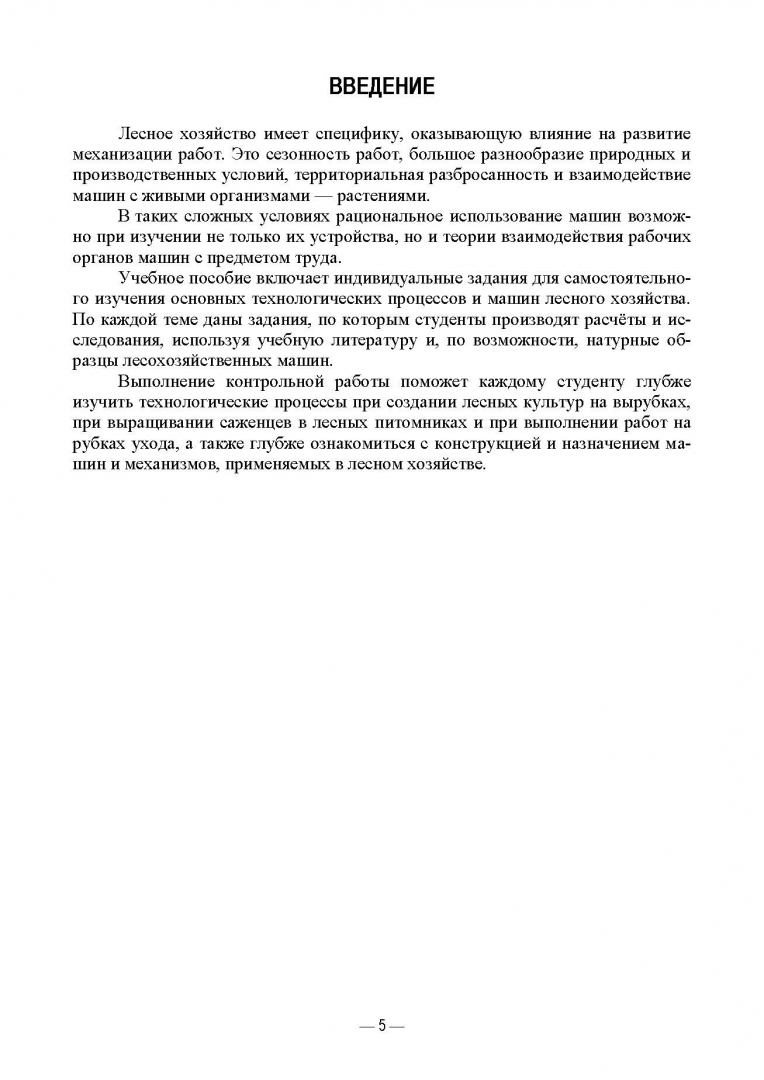 ВВЕДЕНИЕ

Лесное хозяйство имеет специфику, оказывающую влияние на развитие механизации работ. Это сезонность работ, большое разнообразие природных и производственных условий, территориальная разбросанность и взаимодействие машин с живыми организмами — растениями.

В таких сложных условиях рациональное использование машин возможно при изучении не только их устройства, но и теории взаимодействия рабочих органов машин с предметом труда.

Учебное пособие включает индивидуальные задания для самостоятельного изучения основных технологических процессов и машин лесного хозяйства. По каждой теме даны задания, по которым студенты производят расчёты и исследования, используя учебную литературу и, по возможности, натурные образцы лесохозяйственных машин.

Выполнение контрольной работы поможет каждому студенту глубже изучить технологические процессы при создании лесных культур на вырубках, при выращивании саженцев в лесных питомниках и при выполнении работ на рубках ухода, а также глубже ознакомиться с конструкцией и назначением машин и механизмов, применяемых в лесном хозяйстве.

— 5 —